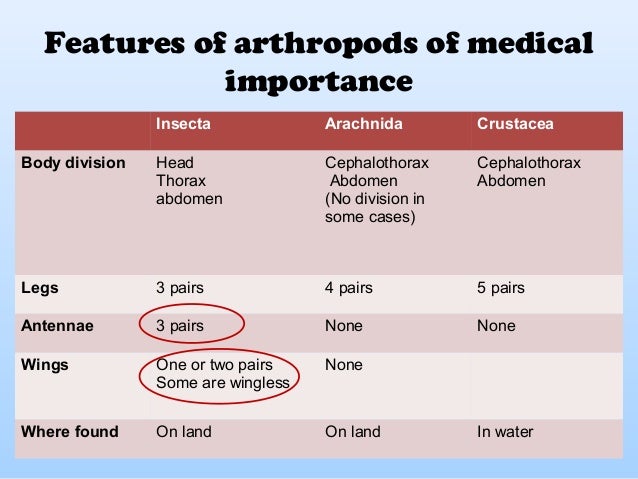 Features of arthropods of medical importance

| | Insecta | Arachnida | Crustacea |
|---|---|---|---|
| Body division | Head Thorax abdomen | Cephalothorax Abdomen (No division in some cases) | Cephalothorax Abdomen |
| Legs | 3 pairs | 4 pairs | 5 pairs |
| Antennae | 3 pairs | None | None |
| Wings | One or two pairs Some are wingless | None | |
| Where found | On land | On land | In water |